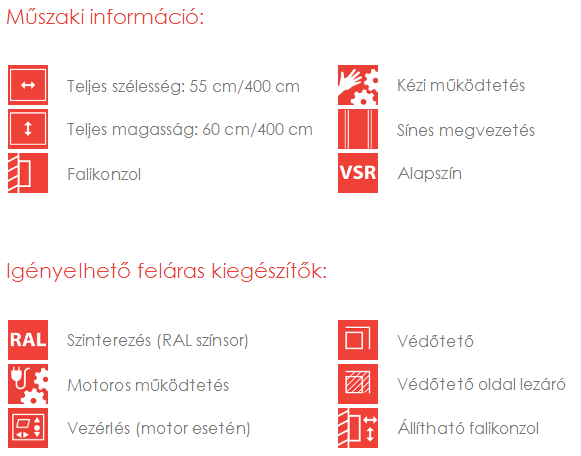 Műszaki információ:

Teljes szélesség: 55 cm/400 cm

Teljes magasság: 60 cm/400 cm

Falikonzol

Kézi működtetés

Sínes megvezetés

VSR

Alapszín

Igényelhető feláras kiegészítők:

RAL

Szinterezés (RAL színsor)

Motoros működtetés

Vezérlés (motor esetén)

Védőtető

Védőtető oldal lezáró

Állítható falikonzol